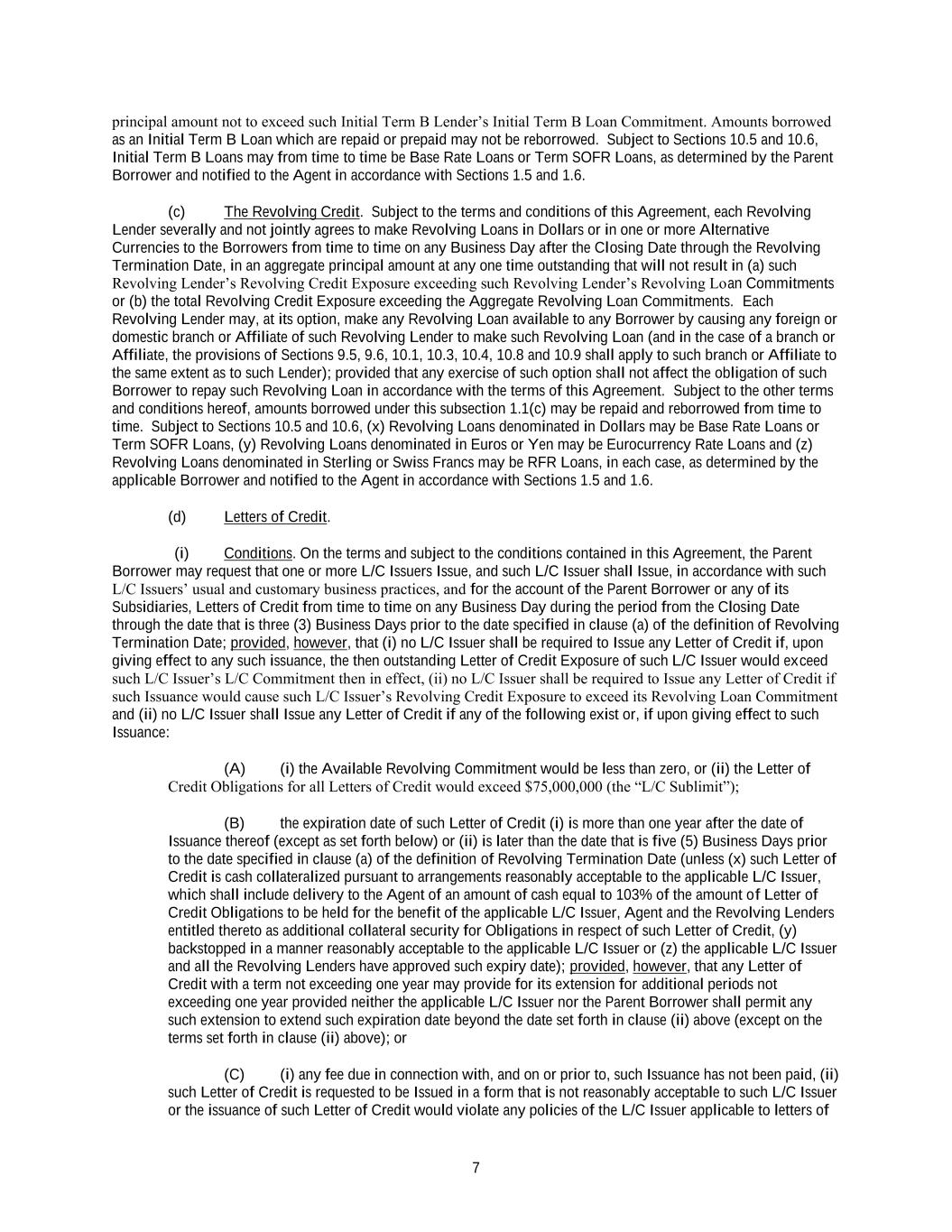 principal amount not to exceed such Initial Term B Lender's Initial Term B Loan Commitment. Amounts borrowed as an Initial Term B Loan which are repaid or prepaid may not be reborrowed. Subject to Sections 10.5 and 10.6, Initial Term B Loans may from time to time be Base Rate Loans or Term SOFR Loans, as determined by the Parent Borrower and notified to the Agent in accordance with Sections 1.5 and 1.6.

(c) The Revolving Credit. Subject to the terms and conditions of this Agreement, each Revolving Lender severally and not jointly agrees to make Revolving Loans in Dollars or in one or more Alternative Currencies to the Borrowers from time to time on any Business Day after the Closing Date through the Revolving Termination Date, in an aggregate principal amount at any one time outstanding that will not result in (a) such Revolving Lender's Revolving Credit Exposure exceeding such Revolving Lender's Revolving Loan Commitments or (b) the total Revolving Credit Exposure exceeding the Aggregate Revolving Loan Commitments. Each Revolving Lender may, at its option, make any Revolving Loan available to any Borrower by causing any foreign or domestic branch or Affiliate of such Revolving Lender to make such Revolving Loan (and in the case of a branch or Affiliate, the provisions of Sections 9.5, 9.6, 10.1, 10.3, 10.4, 10.8 and 10.9 shall apply to such branch or Affiliate to the same extent as to such Lender); provided that any exercise of such option shall not affect the obligation of such Borrower to repay such Revolving Loan in accordance with the terms of this Agreement. Subject to the other terms and conditions hereof, amounts borrowed under this subsection 1.1(c) may be repaid and reborrowed from time to time. Subject to Sections 10.5 and 10.6, (x) Revolving Loans denominated in Dollars may be Base Rate Loans or Term SOFR Loans, (y) Revolving Loans denominated in Euros or Yen may be Eurocurrency Rate Loans and (z) Revolving Loans denominated in Sterling or Swiss Francs may be RFR Loans, in each case, as determined by the applicable Borrower and notified to the Agent in accordance with Sections 1.5 and 1.6.

(d) Letters of Credit.

(i) Conditions. On the terms and subject to the conditions contained in this Agreement, the Parent Borrower may request that one or more L/C Issuers Issue, and such L/C Issuer shall Issue, in accordance with such L/C Issuers' usual and customary business practices, and for the account of the Parent Borrower or any of its Subsidiaries, Letters of Credit from time to time on any Business Day during the period from the Closing Date through the date that is three (3) Business Days prior to the date specified in clause (a) of the definition of Revolving Termination Date; provided, however, that (i) no L/C Issuer shall be required to Issue any Letter of Credit if, upon giving effect to any such issuance, the then outstanding Letter of Credit Exposure of such L/C Issuer would exceed such L/C Issuer's L/C Commitment then in effect, (ii) no L/C Issuer shall be required to Issue any Letter of Credit if such Issuance would cause such L/C Issuer's Revolving Credit Exposure to exceed its Revolving Loan Commitment and (ii) no L/C Issuer shall Issue any Letter of Credit if any of the following exist or, if upon giving effect to such Issuance:

(A) (i) the Available Revolving Commitment would be less than zero, or (ii) the Letter of Credit Obligations for all Letters of Credit would exceed $75,000,000 (the "L/C Sublimit");

(B) the expiration date of such Letter of Credit (i) is more than one year after the date of Issuance thereof (except as set forth below) or (ii) is later than the date that is five (5) Business Days prior to the date specified in clause (a) of the definition of Revolving Termination Date (unless (x) such Letter of Credit is cash collateralized pursuant to arrangements reasonably acceptable to the applicable L/C Issuer, which shall include delivery to the Agent of an amount of cash equal to 103% of the amount of Letter of Credit Obligations to be held for the benefit of the applicable L/C Issuer, Agent and the Revolving Lenders entitled thereto as additional collateral security for Obligations in respect of such Letter of Credit, (y) backstopped in a manner reasonably acceptable to the applicable L/C Issuer or (z) the applicable L/C Issuer and all the Revolving Lenders have approved such expiry date); provided, however, that any Letter of Credit with a term not exceeding one year may provide for its extension for additional periods not exceeding one year provided neither the applicable L/C Issuer nor the Parent Borrower shall permit any such extension to extend such expiration date beyond the date set forth in clause (ii) above (except on the terms set forth in clause (ii) above); or

(C) (i) any fee due in connection with, and on or prior to, such Issuance has not been paid, (ii) such Letter of Credit is requested to be Issued in a form that is not reasonably acceptable to such L/C Issuer or the issuance of such Letter of Credit would violate any policies of the L/C Issuer applicable to letters of

7